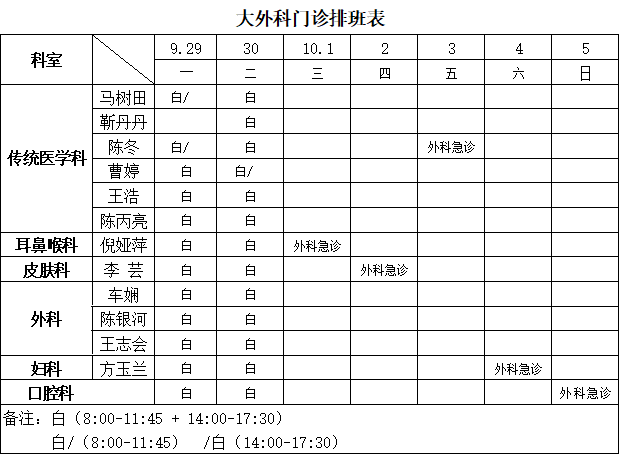 大外科门诊排班表

| 科室 | | 9.29 | 30 | 10.1 | 2 | 3 | 4 | 5 |
|---|---|---|---|---|---|---|---|---|
| | | 一 | 二 | 三 | 四 | 五 | 六 | 日 |
| 传统医学科 | 马树田 | 白/ | 白 | | | | | |
| | 靳丹丹 | | 白 | | | | | |
| | 陈冬 | 白/ | 白 | | | 外科急诊 | | |
| | 曹婷 | 白 | 白/ | | | | | |
| | 王浩 | 白 | 白 | | | | | |
| | 陈丙亮 | 白 | 白 | | | | | |
| 耳鼻喉科 | 倪娅萍 | 白 | 白 | 外科急诊 | | | | |
| 皮肤科 | 李 芸 | 白 | 白 | | 外科急诊 | | | |
| 外科 | 车娴 | 白 | 白 | | | | | |
| | 陈银河 | 白 | 白 | | | | | |
| | 王志会 | 白 | 白 | | | | | |
| 妇科 | 方玉兰 | 白 | 白 | | | | 外科急诊 | |
| 口腔科 | | 白 | 白 | | | | | 外科急诊 |

备注：白（8:00-11:45 + 14:00-17:30）
白/（8:00-11:45） /白（14:00-17:30）